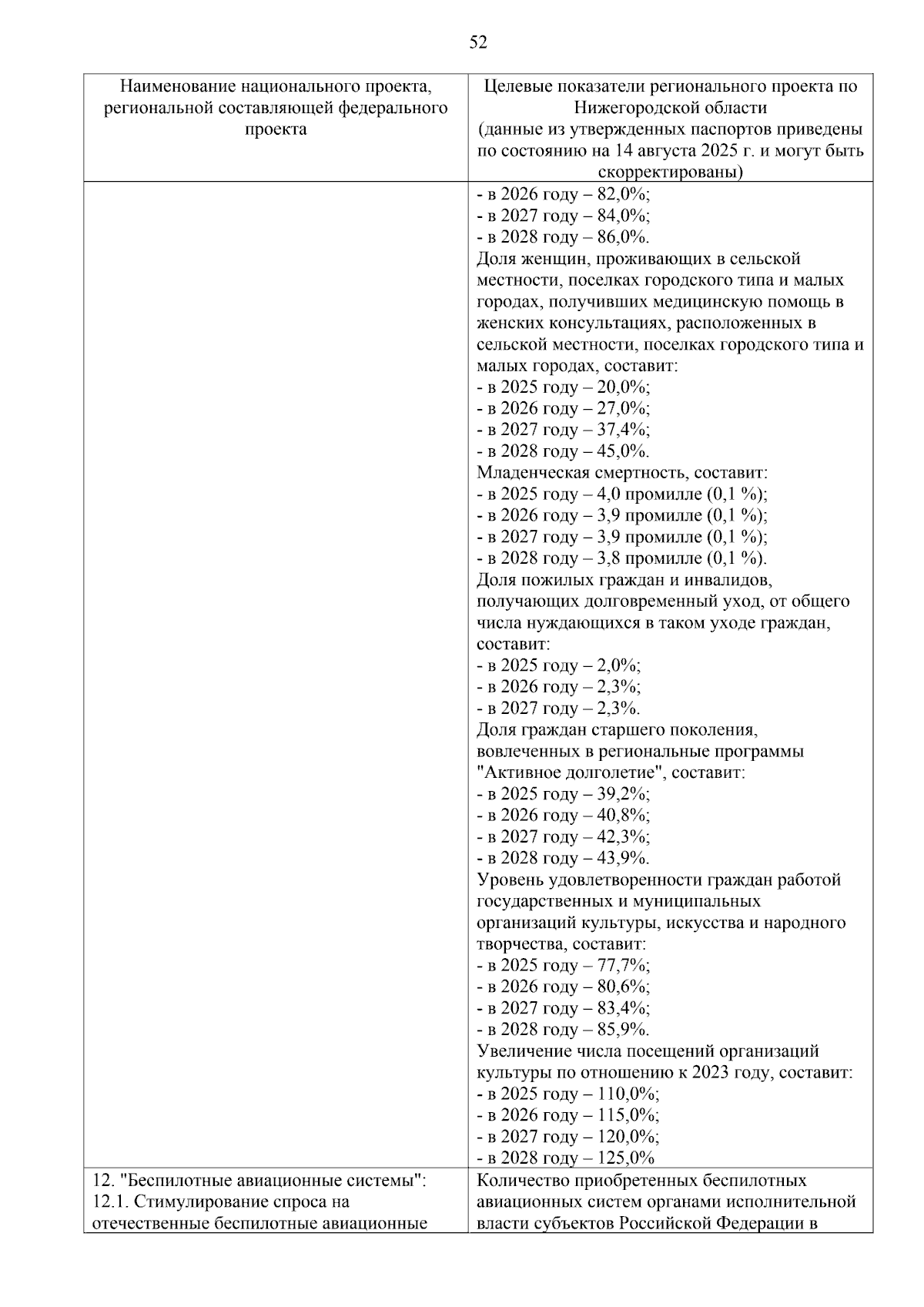 52

| Наименование национального проекта, региональной составляющей федерального проекта | Целевые показатели регионального проекта по Нижегородской области (данные из утвержденных паспортов приведены по состоянию на 14 августа 2025 г. и могут быть скорректированы) |
|---|---|
| | - в 2026 году – 82,0%;<br>- в 2027 году – 84,0%;<br>- в 2028 году – 86,0%.<br>Доля женщин, проживающих в сельской местности, поселках городского типа и малых городах, получивших медицинскую помощь в женских консультациях, расположенных в сельской местности, поселках городского типа и малых городах, составит:<br>- в 2025 году – 20,0%;<br>- в 2026 году – 27,0%;<br>- в 2027 году – 37,4%;<br>- в 2028 году – 45,0%.<br>Младенческая смертность, составит:<br>- в 2025 году – 4,0 промилле (0,1 %);<br>- в 2026 году – 3,9 промилле (0,1 %);<br>- в 2027 году – 3,9 промилле (0,1 %);<br>- в 2028 году – 3,8 промилле (0,1 %).<br>Доля пожилых граждан и инвалидов, получающих долговременный уход, от общего числа нуждающихся в таком уходе граждан, составит:<br>- в 2025 году – 2,0%;<br>- в 2026 году – 2,3%;<br>- в 2027 году – 2,3%.<br>Доля граждан старшего поколения, вовлеченных в региональные программы "Активное долголетие", составит:<br>- в 2025 году – 39,2%;<br>- в 2026 году – 40,8%;<br>- в 2027 году – 42,3%;<br>- в 2028 году – 43,9%.<br>Уровень удовлетворенности граждан работой государственных и муниципальных организаций культуры, искусства и народного творчества, составит:<br>- в 2025 году – 77,7%;<br>- в 2026 году – 80,6%;<br>- в 2027 году – 83,4%;<br>- в 2028 году – 85,9%.<br>Увеличение числа посещений организаций культуры по отношению к 2023 году, составит:<br>- в 2025 году – 110,0%;<br>- в 2026 году – 115,0%;<br>- в 2027 году – 120,0%;<br>- в 2028 году – 125,0% |
| 12. "Беспилотные авиационные системы":<br>12.1. Стимулирование спроса на отечественные беспилотные авиационные | Количество приобретенных беспилотных авиационных систем органами исполнительной власти субъектов Российской Федерации в |